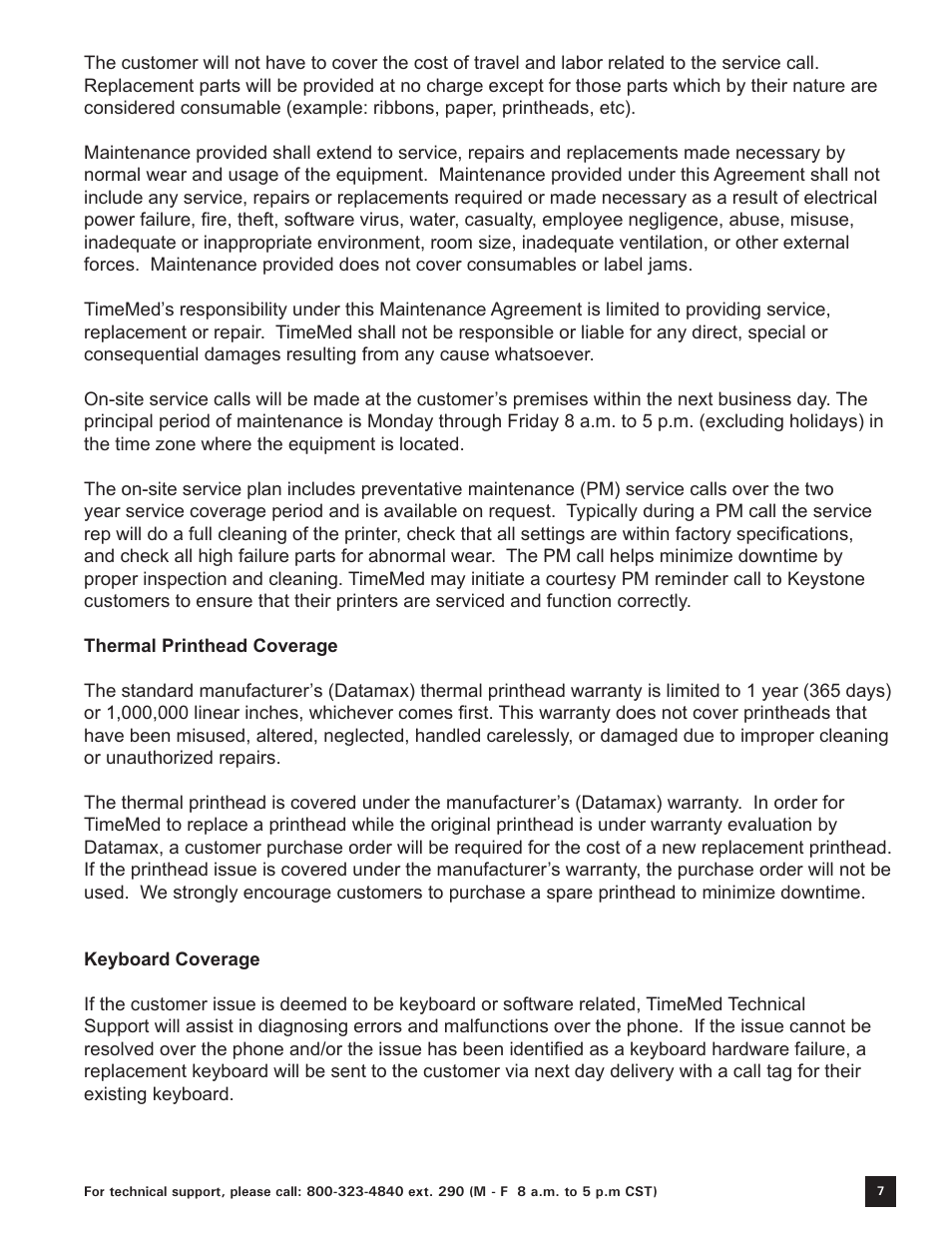 The customer will not have to cover the cost of travel and labor related to the service call. Replacement parts will be provided at no charge except for those parts which by their nature are considered consumable (example: ribbons, paper, printheads, etc).

Maintenance provided shall extend to service, repairs and replacements made necessary by normal wear and usage of the equipment. Maintenance provided under this Agreement shall not include any service, repairs or replacements required or made necessary as a result of electrical power failure, fire, theft, software virus, water, casualty, employee negligence, abuse, misuse, inadequate or inappropriate environment, room size, inadequate ventilation, or other external forces. Maintenance provided does not cover consumables or label jams.

TimeMed's responsibility under this Maintenance Agreement is limited to providing service, replacement or repair. TimeMed shall not be responsible or liable for any direct, special or consequential damages resulting from any cause whatsoever.

On-site service calls will be made at the customer's premises within the next business day. The principal period of maintenance is Monday through Friday 8 a.m. to 5 p.m. (excluding holidays) in the time zone where the equipment is located.

The on-site service plan includes preventative maintenance (PM) service calls over the two year service coverage period and is available on request. Typically during a PM call the service rep will do a full cleaning of the printer, check that all settings are within factory specifications, and check all high failure parts for abnormal wear. The PM call helps minimize downtime by proper inspection and cleaning. TimeMed may initiate a courtesy PM reminder call to Keystone customers to ensure that their printers are serviced and function correctly.

Thermal Printhead Coverage

The standard manufacturer's (Datamax) thermal printhead warranty is limited to 1 year (365 days) or 1,000,000 linear inches, whichever comes first. This warranty does not cover printheads that have been misused, altered, neglected, handled carelessly, or damaged due to improper cleaning or unauthorized repairs.

The thermal printhead is covered under the manufacturer's (Datamax) warranty. In order for TimeMed to replace a printhead while the original printhead is under warranty evaluation by Datamax, a customer purchase order will be required for the cost of a new replacement printhead. If the printhead issue is covered under the manufacturer's warranty, the purchase order will not be used. We strongly encourage customers to purchase a spare printhead to minimize downtime.

Keyboard Coverage

If the customer issue is deemed to be keyboard or software related, TimeMed Technical Support will assist in diagnosing errors and malfunctions over the phone. If the issue cannot be resolved over the phone and/or the issue has been identified as a keyboard hardware failure, a replacement keyboard will be sent to the customer via next day delivery with a call tag for their existing keyboard.

For technical support, please call: 800-323-4840 ext. 290 (M - F 8 a.m. to 5 p.m CST)

7